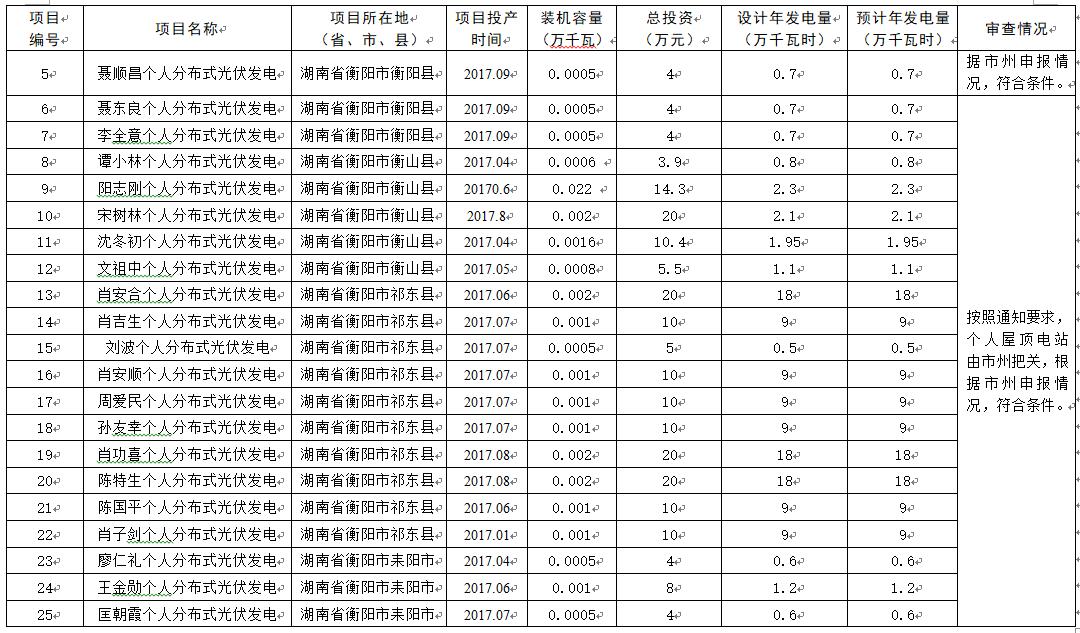 | 项目编号 | 项目名称 | 项目所在地（省、市、县） | 项目投产时间 | 装机容量（万千瓦） | 总投资（万元） | 设计年发电量（万千瓦时） | 预计年发电量（万千瓦时） | 审查情况 |
|---|---|---|---|---|---|---|---|---|
| 5 | 聂顺昌个人分布式光伏发电 | 湖南省衡阳市衡阳县 | 2017.09 | 0.0005 | 4 | 0.7 | 0.7 | 据市州申报情况，符合条件。 |
| 6 | 聂东良个人分布式光伏发电 | 湖南省衡阳市衡阳县 | 2017.09 | 0.0005 | 4 | 0.7 | 0.7 | 按照通知要求，个人屋顶电站由市州把关，根据市州申报情况，符合条件。 |
| 7 | 李全意个人分布式光伏发电 | 湖南省衡阳市衡阳县 | 2017.09 | 0.0005 | 4 | 0.7 | 0.7 | |
| 8 | 谭小林个人分布式光伏发电 | 湖南省衡阳市衡山县 | 2017.04 | 0.0006 | 3.9 | 0.8 | 0.8 | |
| 9 | 阳志刚个人分布式光伏发电 | 湖南省衡阳市衡山县 | 20170.6 | 0.022 | 14.3 | 2.3 | 2.3 | |
| 10 | 宋树林个人分布式光伏发电 | 湖南省衡阳市衡山县 | 2017.8 | 0.002 | 20 | 2.1 | 2.1 | |
| 11 | 沈冬初个人分布式光伏发电 | 湖南省衡阳市衡山县 | 2017.04 | 0.0016 | 10.4 | 1.95 | 1.95 | |
| 12 | 文祖中个人分布式光伏发电 | 湖南省衡阳市衡山县 | 2017.05 | 0.0008 | 5.5 | 1.1 | 1.1 | |
| 13 | 肖安合个人分布式光伏发电 | 湖南省衡阳市祁东县 | 2017.06 | 0.002 | 20 | 18 | 18 | |
| 14 | 肖吉生个人分布式光伏发电 | 湖南省衡阳市祁东县 | 2017.07 | 0.001 | 10 | 9 | 9 | |
| 15 | 刘波个人分布式光伏发电 | 湖南省衡阳市祁东县 | 2017.07 | 0.0005 | 5 | 0.5 | 0.5 | |
| 16 | 肖安顺个人分布式光伏发电 | 湖南省衡阳市祁东县 | 2017.07 | 0.001 | 10 | 9 | 9 | |
| 17 | 周爱民个人分布式光伏发电 | 湖南省衡阳市祁东县 | 2017.07 | 0.001 | 10 | 9 | 9 | |
| 18 | 孙友幸个人分布式光伏发电 | 湖南省衡阳市祁东县 | 2017.07 | 0.001 | 10 | 9 | 9 | |
| 19 | 肖功喜个人分布式光伏发电 | 湖南省衡阳市祁东县 | 2017.08 | 0.002 | 20 | 18 | 18 | |
| 20 | 陈特生个人分布式光伏发电 | 湖南省衡阳市祁东县 | 2017.08 | 0.002 | 20 | 18 | 18 | |
| 21 | 陈国平个人分布式光伏发电 | 湖南省衡阳市祁东县 | 2017.06 | 0.001 | 10 | 9 | 9 | |
| 22 | 肖子剑个人分布式光伏发电 | 湖南省衡阳市祁东县 | 2017.01 | 0.001 | 10 | 9 | 9 | |
| 23 | 廖仁礼个人分布式光伏发电 | 湖南省衡阳市耒阳市 | 2017.04 | 0.0005 | 4 | 0.6 | 0.6 | |
| 24 | 王金勋个人分布式光伏发电 | 湖南省衡阳市耒阳市 | 2017.06 | 0.001 | 8 | 1.2 | 1.2 | |
| 25 | 匡朝霞个人分布式光伏发电 | 湖南省衡阳市耒阳市 | 2017.07 | 0.0005 | 4 | 0.6 | 0.6 | |